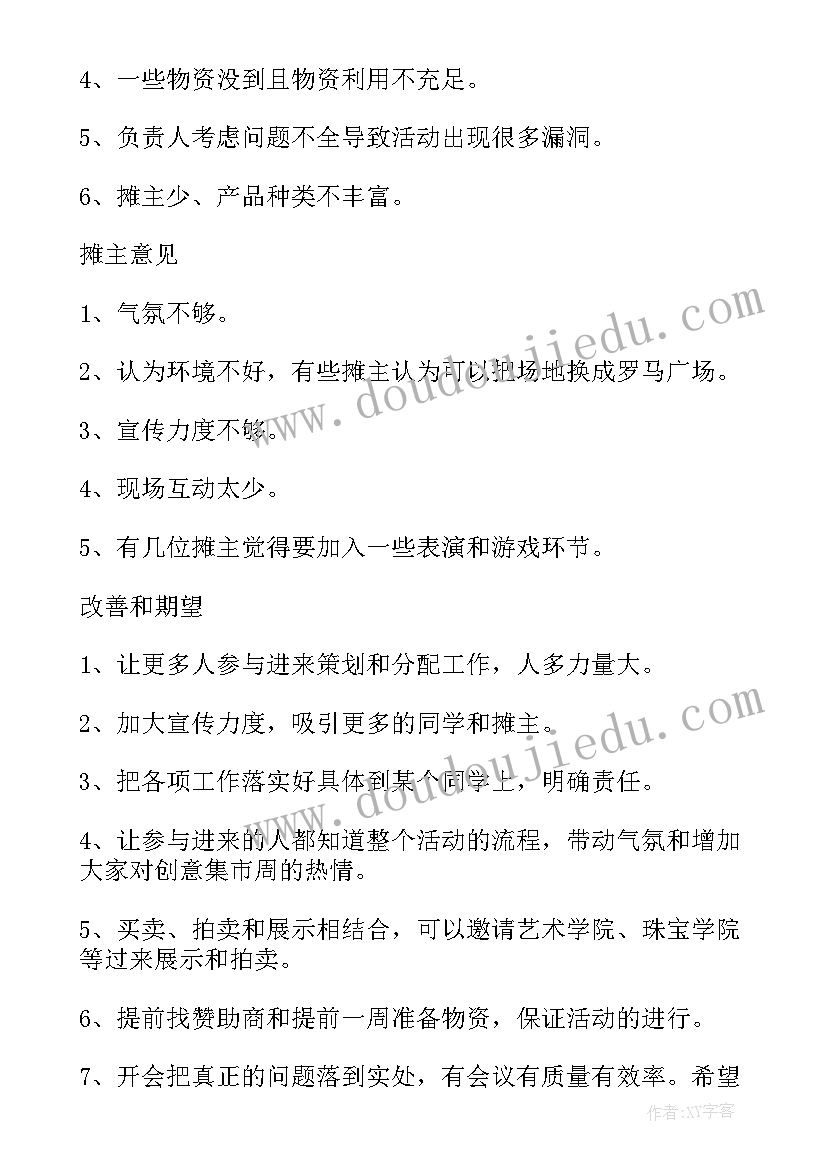 4、一些物资没到且物资利用不充足。

5、负责人考虑问题不全导致活动出现很多漏洞。

6、摊主少、产品种类不丰富。

摊主意见

1、气氛不够。

2、认为环境不好，有些摊主认为可以把场地换成罗马广场。

3、宣传力度不够。

4、现场互动太少。

5、有几位摊主觉得要加入一些表演和游戏环节。

改善和期望

1、让更多人参与进来策划和分配工作，人多力量大。

2、加大宣传力度，吸引更多的同学和摊主。

3、把各项工作落实好具体到某个同学上，明确责任。

4、让参与进来的人都知道整个活动的流程，带动气氛和增加大家对创意集市周的热情。

5、买卖、拍卖和展示相结合，可以邀请艺术学院、珠宝学院等过来展示和拍卖。

6、提前找赞助商和提前一周准备物资，保证活动的进行。

7、开会把真正的问题落到实处，有会议有质量有效率。希望

www.doudoujiedu.com

www.doudoujiedu.com

作者:XY字客